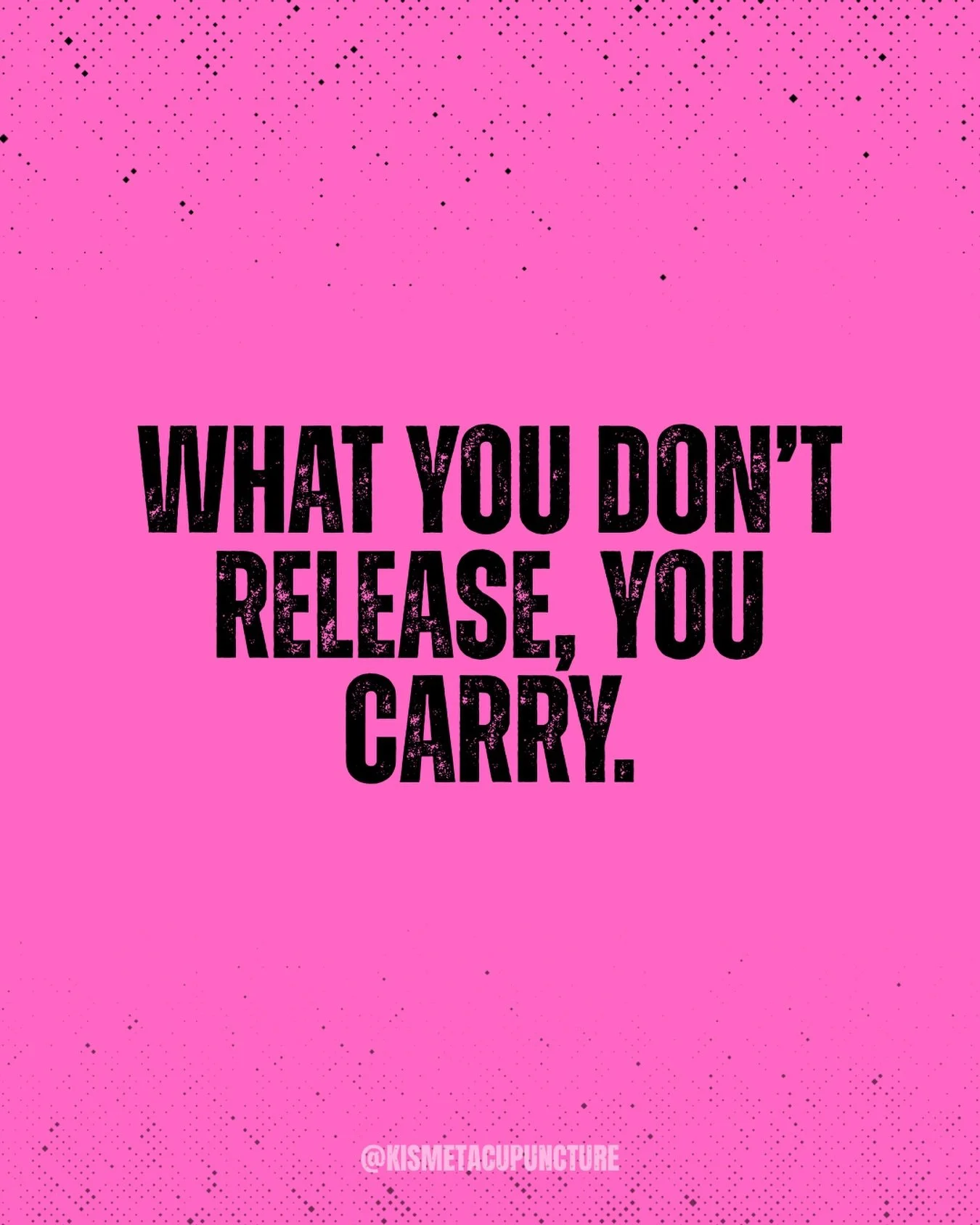 WHAT YOU DON'T RELEASE, YOU CARRY.

@KISMETACUPUNCTURE